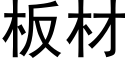 板材